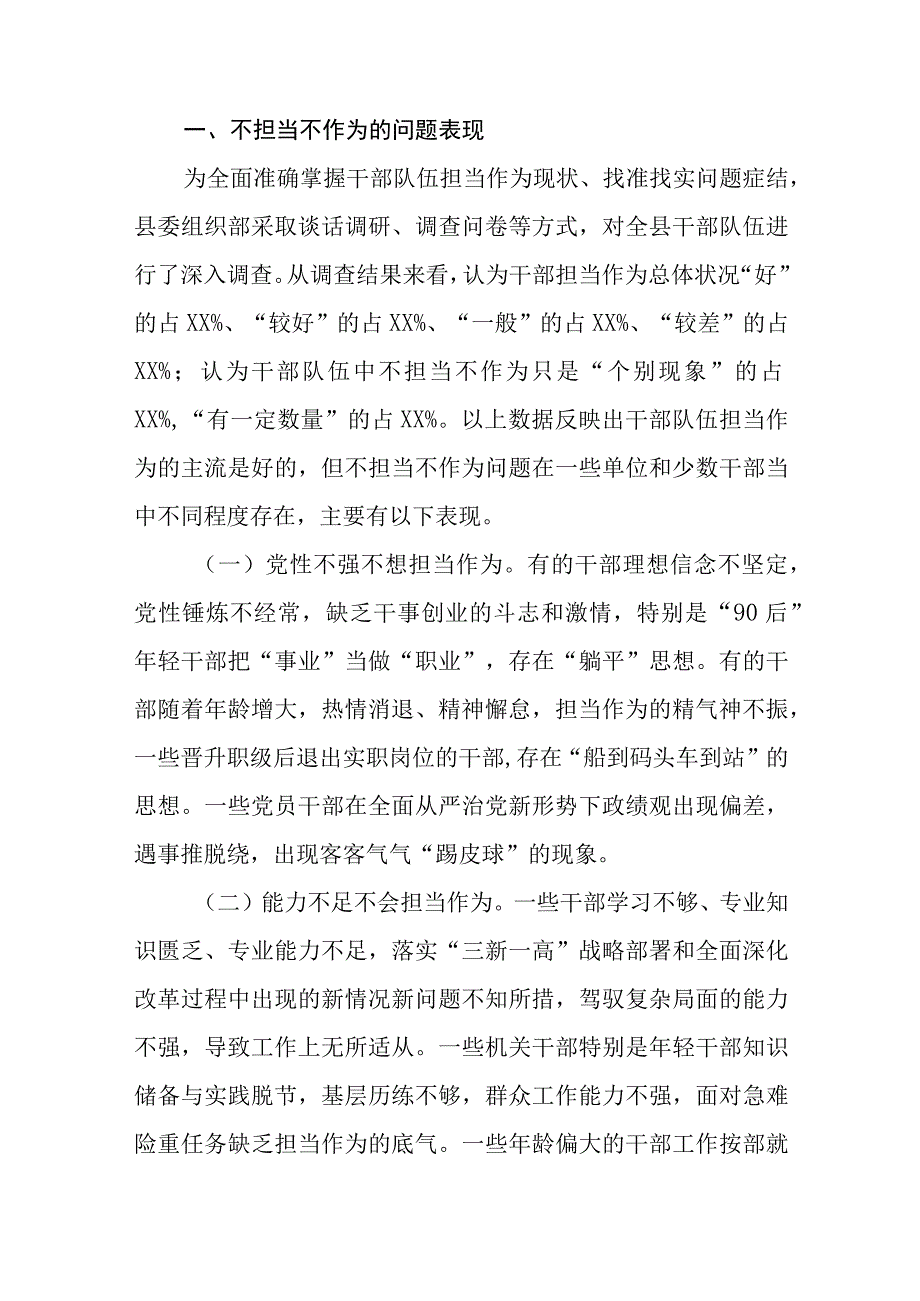 一、不担当不作为的问题表现

为全面准确掌握干部队伍担当作为现状、找准找实问题症结，县委组织部采取谈话调研、调查问卷等方式，对全县干部队伍进行了深入调查。从调查结果来看，认为干部担当作为总体状况“好”的占XX%、“较好”的占XX%、“一般”的占XX%、“较差”的占XX%；认为干部队伍中不担当不作为只是“个别现象”的占XX%,“有一定数量”的占XX%。以上数据反映出干部队伍担当作为的主流是好的，但不担当不作为问题在一些单位和少数干部当中不同程度存在，主要有以下表现。

（一）党性不强不想担当作为。有的干部理想信念不坚定，党性锤炼不经常，缺乏干事创业的斗志和激情，特别是“90后”年轻干部把“事业”当做“职业”，存在“躺平”思想。有的干部随着年龄增大，热情消退、精神懈怠，担当作为的精气神不振，一些晋升职级后退出实职岗位的干部,存在“船到码头车到站”的思想。一些党员干部在全面从严治党新形势下政绩观出现偏差，遇事推脱绕，出现客客气气“踢皮球”的现象。

（二）能力不足不会担当作为。一些干部学习不够、专业知识匮乏、专业能力不足，落实“三新一高”战略部署和全面深化改革过程中出现的新情况新问题不知所措，驾驭复杂局面的能力不强，导致工作上无所适从。一些机关干部特别是年轻干部知识储备与实践脱节，基层历练不够，群众工作能力不强，面对急难险重任务缺乏担当作为的底气。一些年龄偏大的干部工作按部就